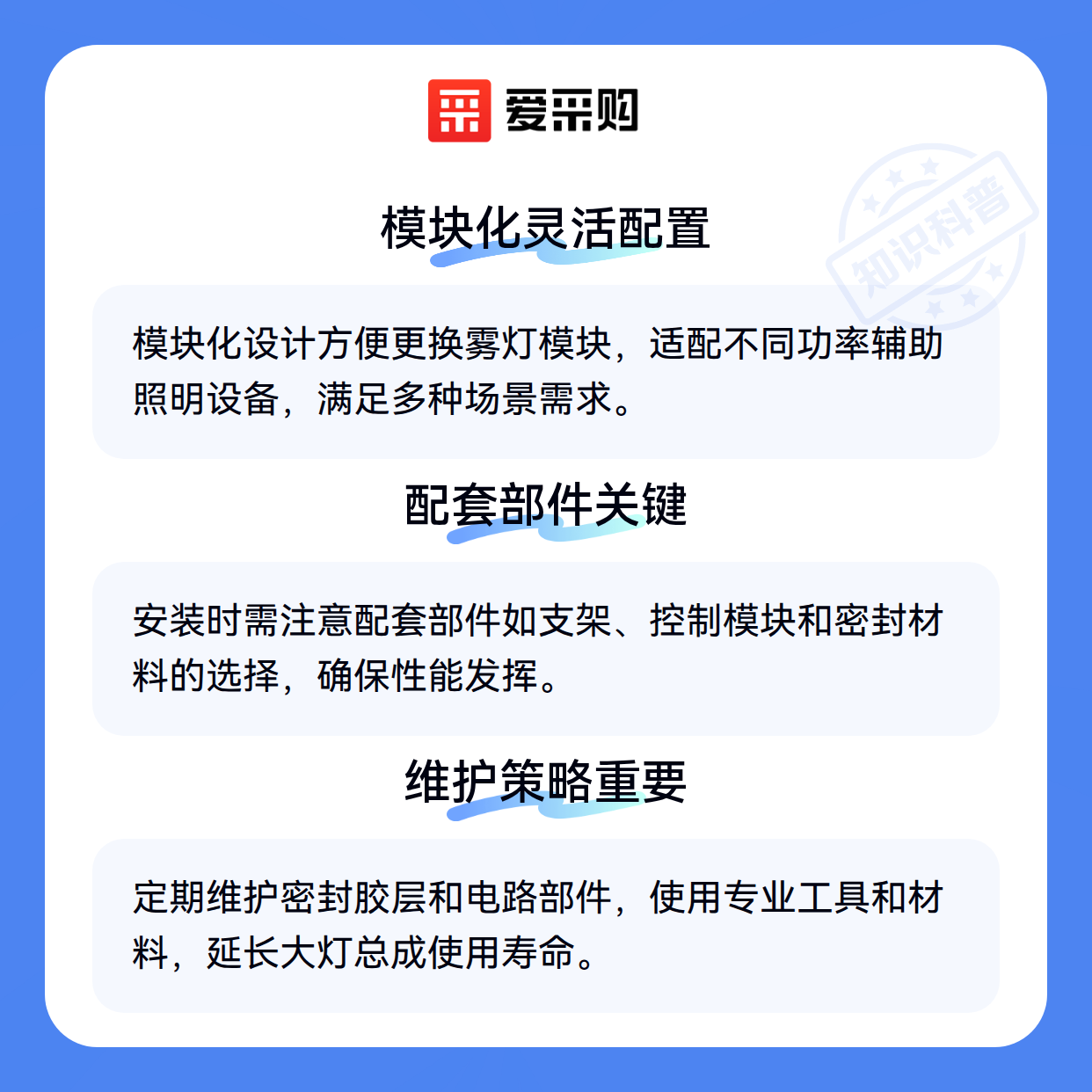 爱采购

模块化灵活配置

模块化设计方便更换雾灯模块，适配不同功率辅助照明设备，满足多种场景需求。

配套部件关键

安装时需注意配套部件如支架、控制模块和密封材料的选择，确保性能发挥。

维护策略重要

定期维护密封胶层和电路部件，使用专业工具和材料，延长大灯总成使用寿命。

知识科普